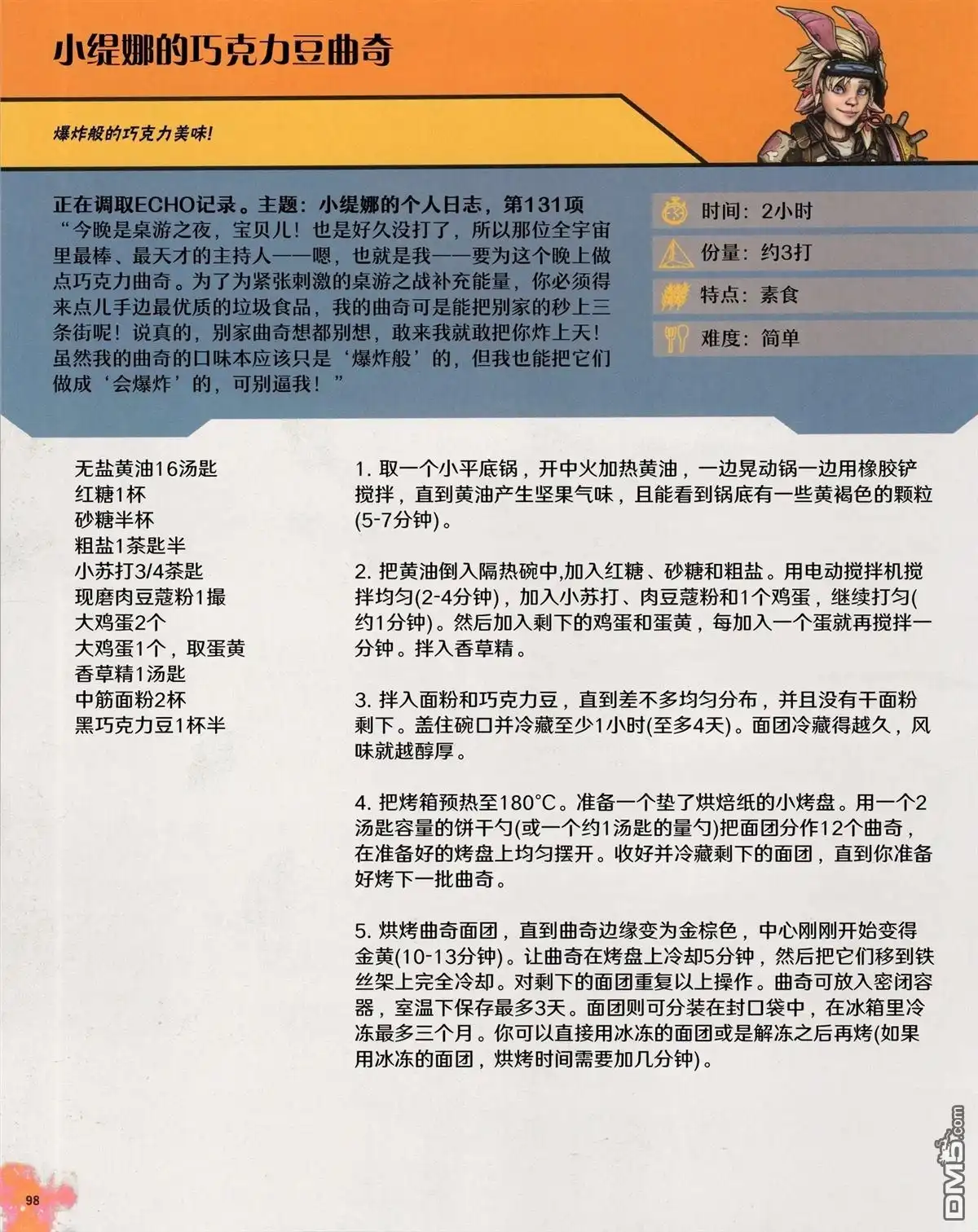 小缇娜的巧克力豆曲奇

爆炸般的巧克力美味!

正在调取ECHO记录。主题：小缇娜的个人日志，第131项
“今晚是桌游之夜，宝贝儿！也是好久没打了，所以那位全宇宙里最棒、最天才的主持人——嗯，也就是我——要为这个晚上做点巧克力曲奇。为了为紧张刺激的桌游之战补充能量，你必须得来点儿手边最优质的垃圾食品，我的曲奇可是能把别家的秒上三条街呢！说真的，别家曲奇想都别想，敢来我就敢把你炸上天！虽然我的曲奇的口味本应该只是‘爆炸般’的，但我也能把它们做成‘会爆炸’的，可别逼我！”

时间：2小时
份量：约3打
特点：素食
难度：简单

无盐黄油16汤匙
红糖1杯
砂糖半杯
粗盐1茶匙半
小苏打3/4茶匙
现磨肉豆蔻粉1撮
大鸡蛋2个
大鸡蛋1个，取蛋黄
香草精1汤匙
中筋面粉2杯
黑巧克力豆1杯半

1. 取一个小平底锅，开中火加热黄油，一边晃动锅一边用橡胶铲搅拌，直到黄油产生坚果气味，且能看到锅底有一些黄褐色的颗粒(5-7分钟)。

2. 把黄油倒入隔热碗中,加入红糖、砂糖和粗盐。用电动搅拌机搅拌均匀(2-4分钟)，加入小苏打、肉豆蔻粉和1个鸡蛋，继续打匀(约1分钟)。然后加入剩下的鸡蛋和蛋黄，每加入一个蛋就再搅拌一分钟。拌入香草精。

3. 拌入面粉和巧克力豆，直到差不多均匀分布，并且没有干面粉剩下。盖住碗口并冷藏至少1小时(至多4天)。面团冷藏得越久，风味就越醇厚。

4. 把烤箱预热至180°C。准备一个垫了烘焙纸的小烤盘。用一个2汤匙容量的饼干勺(或一个约1汤匙的量勺)把面团分作12个曲奇，在准备好的烤盘上均匀摆开。收好并冷藏剩下的面团，直到你准备好烤下一批曲奇。

5. 烘烤曲奇面团，直到曲奇边缘变为金棕色，中心刚刚开始变得金黄(10-13分钟)。让曲奇在烤盘上冷却5分钟，然后把它们移到铁丝架上完全冷却。对剩下的面团重复以上操作。曲奇可放入密闭容器，室温下保存最多3天。面团则可分装在封口袋中，在冰箱里冷冻最多三个月。你可以直接用冰冻的面团或是解冻之后再烤(如果用冰冻的面团，烘烤时间需要加几分钟)。

98

DM5.com